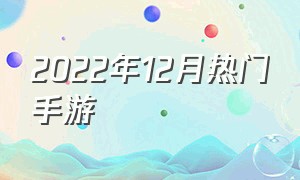 2022年12月热门手游